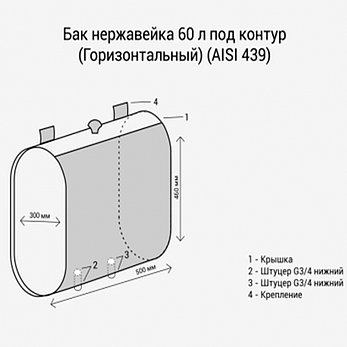 Бак нержавейка 60 л под контур (Горизонтальный) (AISI 439)

4
1
460 мм
300 мм
2
3
500 мм

1 - Крышка
2 - Штуцер G3/4 нижний
3 - Штуцер G3/4 нижний
4 - Крепление